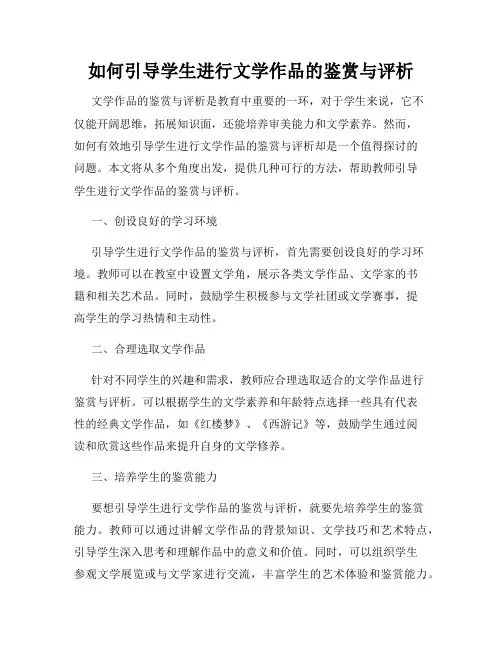 如何引导学生进行文学作品的鉴赏与评析

文学作品的鉴赏与评析是教育中重要的一环，对于学生来说，它不仅能开阔思维，拓展知识面，还能培养审美能力和文学素养。然而，如何有效地引导学生进行文学作品的鉴赏与评析却是一个值得探讨的问题。本文将从多个角度出发，提供几种可行的方法，帮助教师引导学生进行文学作品的鉴赏与评析。

一、创设良好的学习环境

引导学生进行文学作品的鉴赏与评析，首先需要创设良好的学习环境。教师可以在教室中设置文学角，展示各类文学作品、文学家的书籍和相关艺术品。同时，鼓励学生积极参与文学社团或文学赛事，提高学生的学习热情和主动性。

二、合理选取文学作品

针对不同学生的兴趣和需求，教师应合理选取适合的文学作品进行鉴赏与评析。可以根据学生的文学素养和年龄特点选择一些具有代表性的经典文学作品，如《红楼梦》、《西游记》等，鼓励学生通过阅读和欣赏这些作品来提升自身的文学修养。

三、培养学生的鉴赏能力

要想引导学生进行文学作品的鉴赏与评析，就要先培养学生的鉴赏能力。教师可以通过讲解文学作品的背景知识、文学技巧和艺术特点，引导学生深入思考和理解作品中的意义和价值。同时，可以组织学生参观文学展览或与文学家进行交流，丰富学生的艺术体验和鉴赏能力。